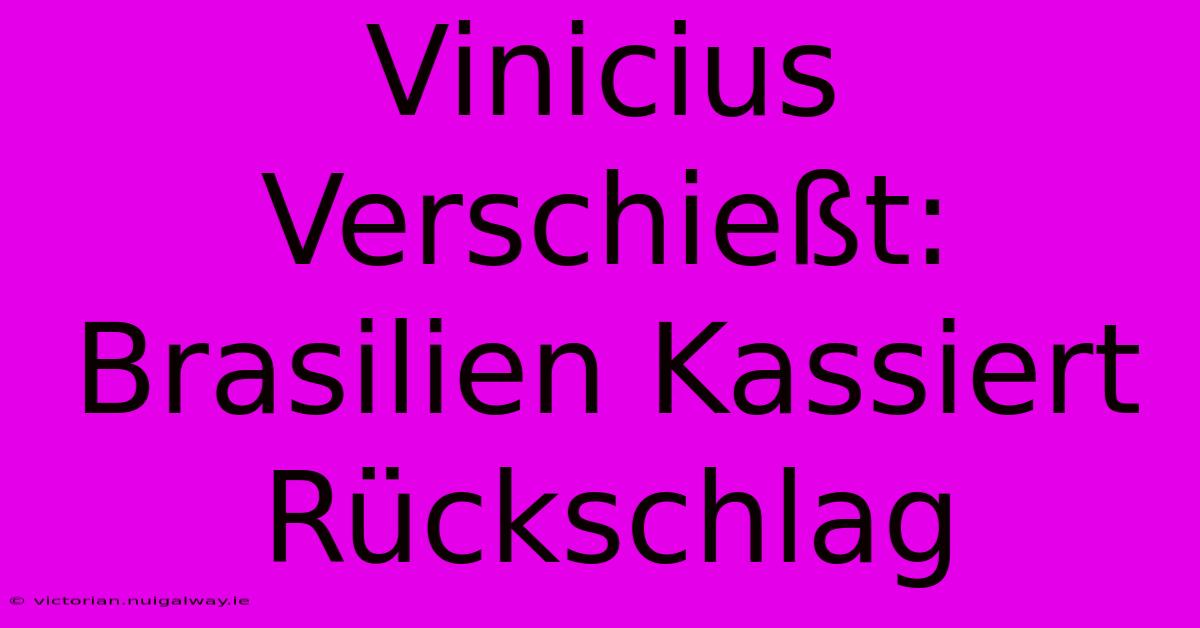 Vinicius Verschießt: Brasilien Kassiert Rückschlag

© victorian.nuigalway.ie